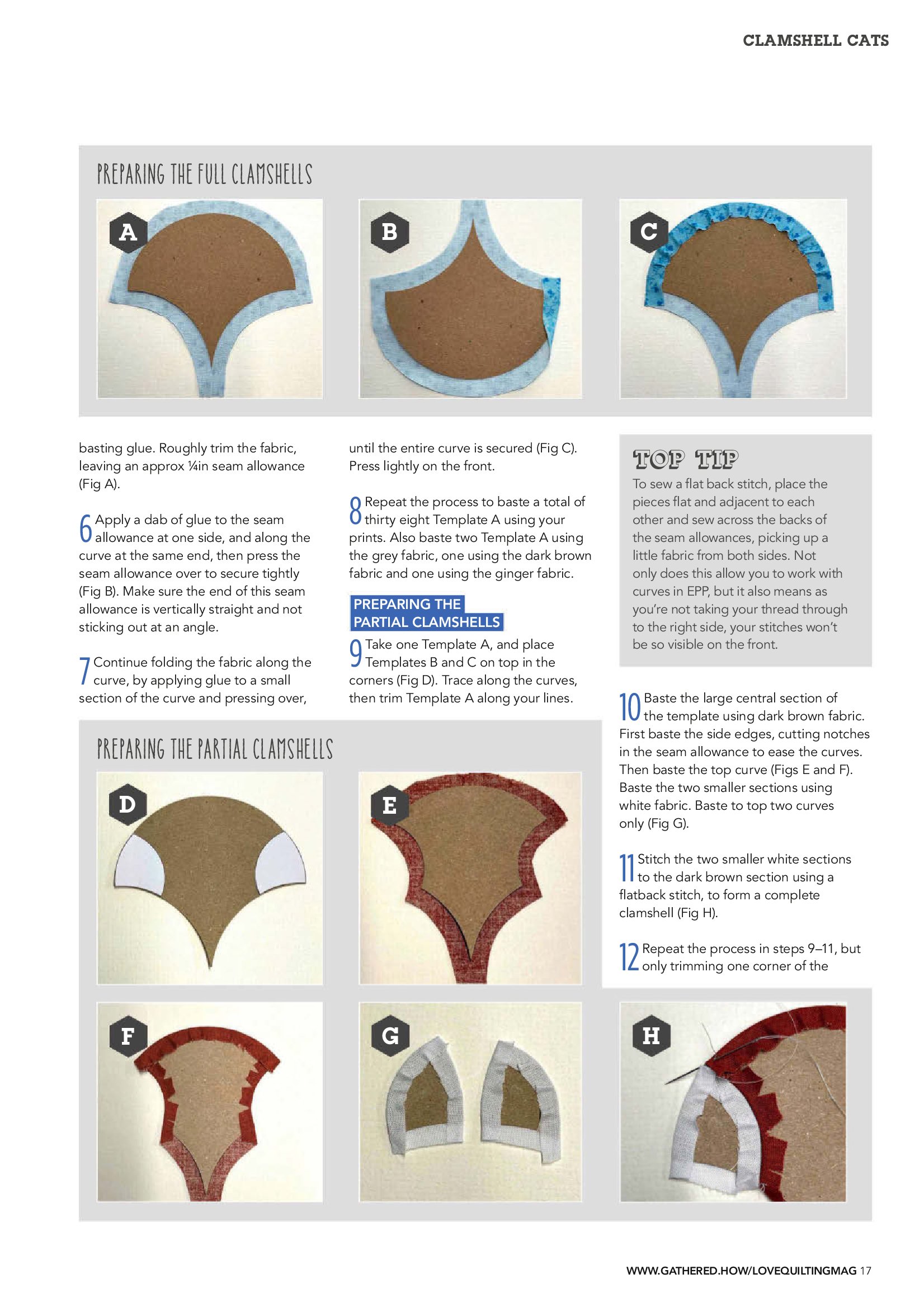 CLAMSHELL CATS

PREPARING THE FULL CLAMSHELLS

A

B

C

basting glue. Roughly trim the fabric, leaving an approx ¼in seam allowance (Fig A).

6 Apply a dab of glue to the seam allowance at one side, and along the curve at the same end, then press the seam allowance over to secure tightly (Fig B). Make sure the end of this seam allowance is vertically straight and not sticking out at an angle.

7 Continue folding the fabric along the curve, by applying glue to a small section of the curve and pressing over, until the entire curve is secured (Fig C). Press lightly on the front.

8 Repeat the process to baste a total of thirty eight Template A using your prints. Also baste two Template A using the grey fabric, one using the dark brown fabric and one using the ginger fabric.

PREPARING THE PARTIAL CLAMSHELLS

9 Take one Template A, and place Templates B and C on top in the corners (Fig D). Trace along the curves, then trim Template A along your lines.

TOP TIP
To sew a flat back stitch, place the pieces flat and adjacent to each other and sew across the backs of the seam allowances, picking up a little fabric from both sides. Not only does this allow you to work with curves in EPP, but it also means as you're not taking your thread through to the right side, your stitches won't be so visible on the front.

10 Baste the large central section of the template using dark brown fabric. First baste the side edges, cutting notches in the seam allowance to ease the curves. Then baste the top curve (Figs E and F). Baste the two smaller sections using white fabric. Baste to top two curves only (Fig G).

11 Stitch the two smaller white sections to the dark brown section using a flatback stitch, to form a complete clamshell (Fig H).

12 Repeat the process in steps 9–11, but only trimming one corner of the

PREPARING THE PARTIAL CLAMSHELLS

D

E

F

G

H

WWW.GATHERED.HOW/LOVEQUILTINGMAG 17